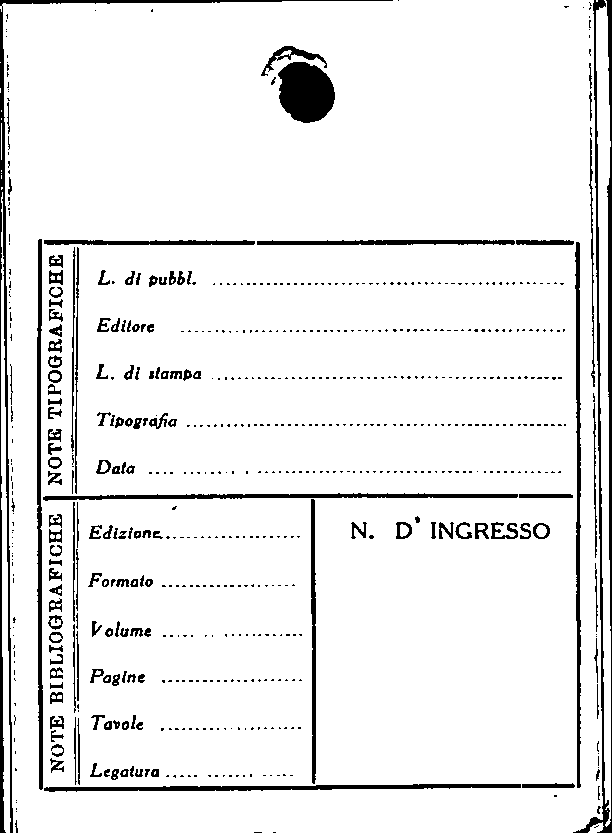 NOTE TIPOGRAFICHE

L. di pubbl. ____

Editore ____

L. di stampa ____

Tipografia ____

Data ____

NOTE BIBLIOGRAFICHE

Edizione ____

Formato ____

Volume ____

Pagine ____

Tavole ____

Legatura ____

N. D' INGRESSO